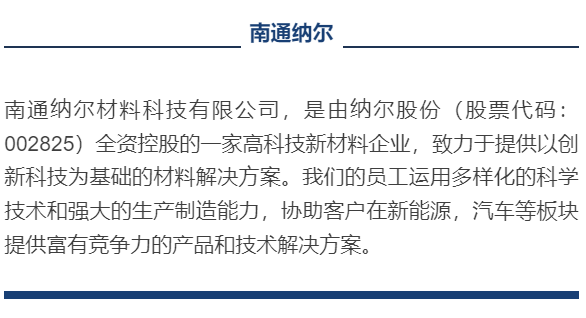 南通纳尔

南通纳尔材料科技有限公司，是由纳尔股份（股票代码：002825）全资控股的一家高科技新材料企业，致力于提供以创新科技为基础的材料解决方案。我们的员工运用多样化的科学技术和强大的生产制造能力，协助客户在新能源，汽车等板块提供富有竞争力的产品和技术解决方案。